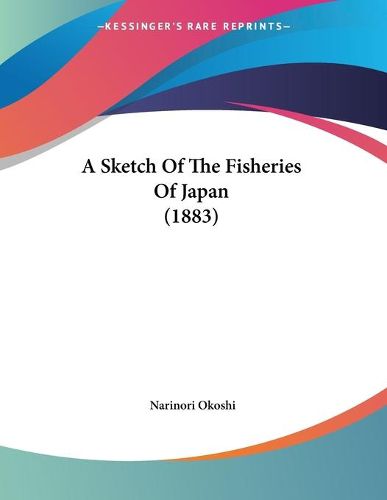 —KESSINGER'S RARE REPRINTS—

A Sketch Of The Fisheries Of Japan (1883)

Narinori Okoshi